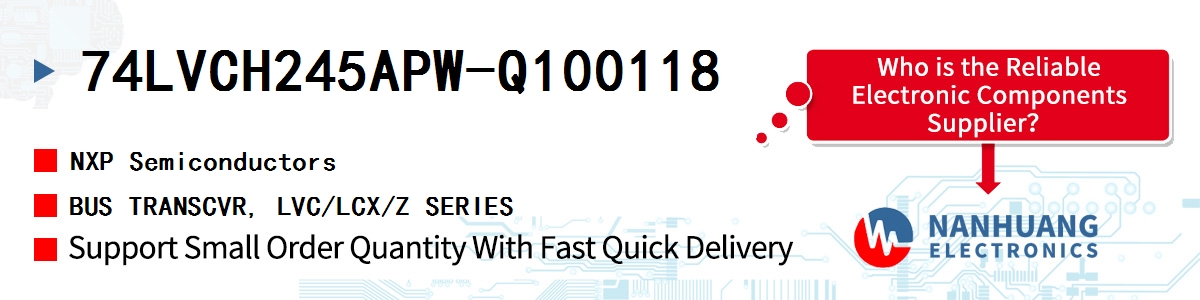 74LVCH245APW-Q100118

NXP Semiconductors

BUS TRANSCVR, LVC/LCX/Z SERIES

Support Small Order Quantity With Fast Quick Delivery

Who is the Reliable Electronic Components Supplier?

NANHUANG ELECTRONICS